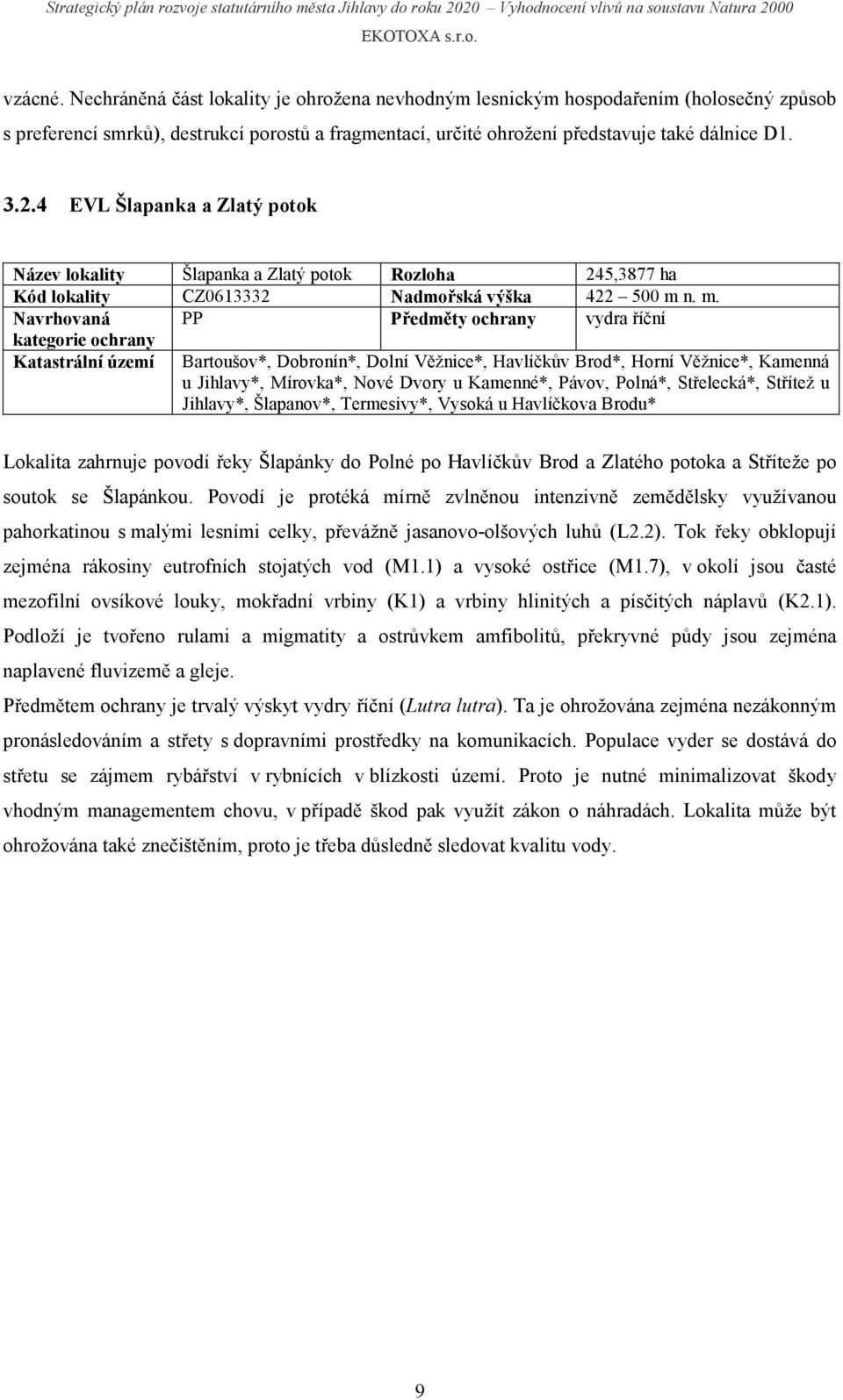 Strategický plán rozvoje statutárního města Jihlavy do roku 2020 – Vyhodnocení vlivů na soustavu Natura 2000
EKOTOXA s.r.o.

vzácné. Nechráněná část lokality je ohrožena nevhodným lesnickým hospodařením (holosečný způsob s preferencí smrků), destrukcí porostů a fragmentací, určité ohrožení představuje také dálnice D1.

3.2.4 EVL Šlapanka a Zlatý potok

| Název lokality | Šlapanka a Zlatý potok | Rozloha | 245,3877 ha |
|---|---|---|---|
| Kód lokality | CZ0613332 | Nadmořská výška | 422 – 500 m n. m. |
| Navrhovaná kategorie ochrany | PP | Předměty ochrany | vydra říční |
| Katastrální území | Bartoušov*, Dobronín*, Dolní Věžnice*, Havlíčkův Brod*, Horní Věžnice*, Kamenná u Jihlavy*, Mírovka*, Nové Dvory u Kamenné*, Pávov, Polná*, Střelecká*, Střítež u Jihlavy*, Šlapanov*, Termesivy*, Vysoká u Havlíčkova Brodu* | | |

Lokalita zahrnuje povodí řeky Šlapánky do Polné po Havlíčkův Brod a Zlatého potoka a Stříteže po soutok se Šlapánkou. Povodí je protéká mírně zvlněnou intenzivně zemědělsky využívanou pahorkatinou s malými lesními celky, převážně jasanovo-olšových luhů (L2.2). Tok řeky obklopují zejména rákosiny eutrofních stojatých vod (M1.1) a vysoké ostřice (M1.7), v okolí jsou časté mezofilní ovsíkové louky, mokřadní vrbiny (K1) a vrbiny hlinitých a písčitých náplavů (K2.1). Podloží je tvořeno rulami a migmatity a ostrůvkem amfibolitů, překryvné půdy jsou zejména naplavené fluvizemě a gleje.

Předmětem ochrany je trvalý výskyt vydry říční (Lutra lutra). Ta je ohrožována zejména nezákonným pronásledováním a střety s dopravními prostředky na komunikacích. Populace vyder se dostává do střetu se zájmem rybářství v rybnících v blízkosti území. Proto je nutné minimalizovat škody vhodným managementem chovu, v případě škod pak využít zákon o náhradách. Lokalita může být ohrožována také znečištěním, proto je třeba důsledně sledovat kvalitu vody.

9